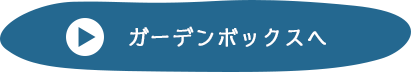 ガーデンボックスへ